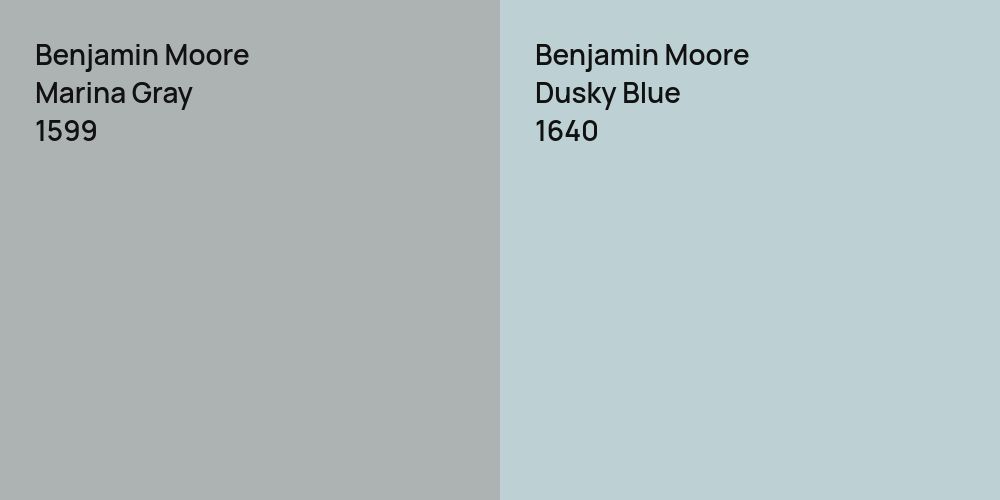 Benjamin Moore
Marina Gray
1599

Benjamin Moore
Dusky Blue
1640